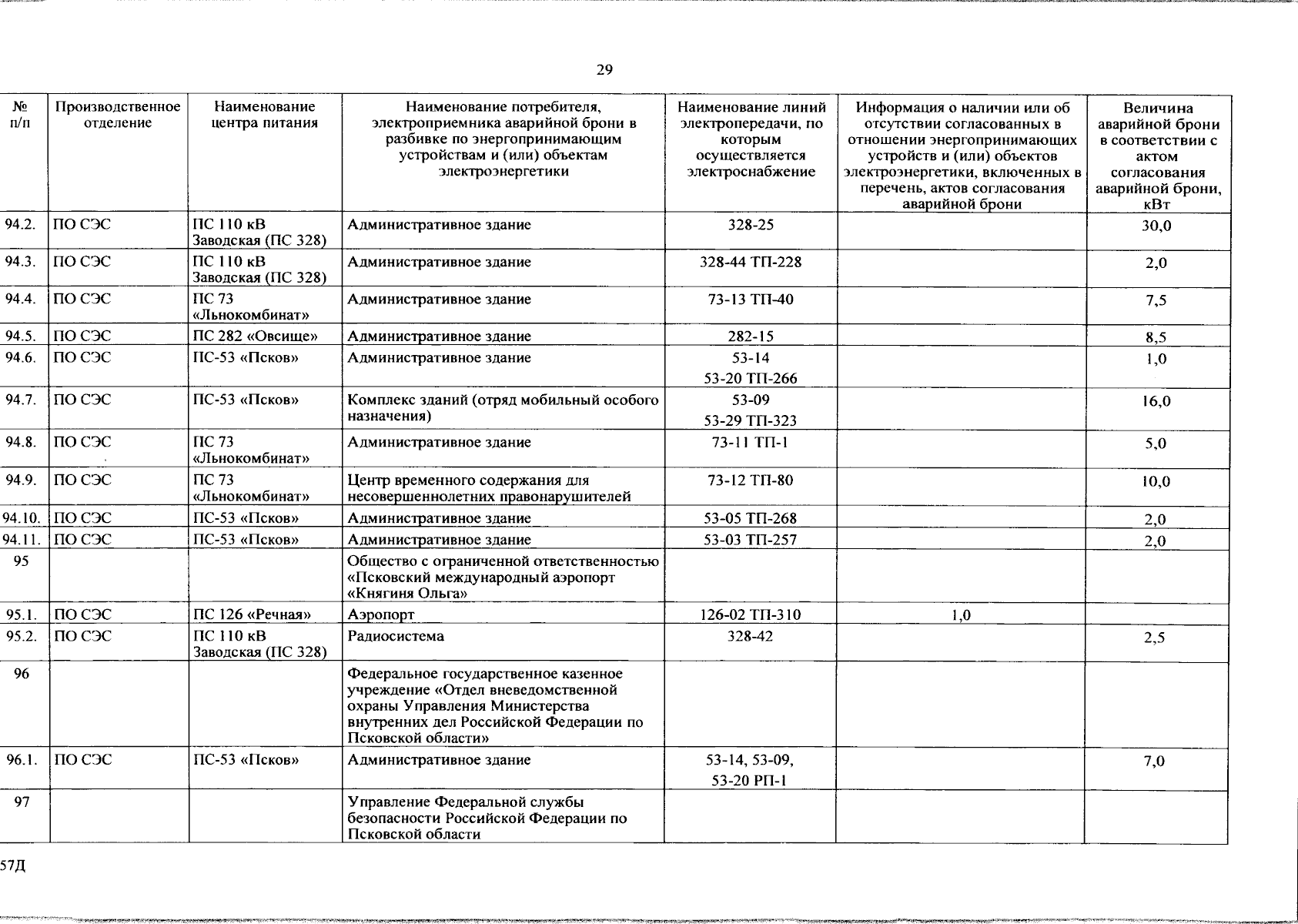 29

| № п/п | Производственное отделение | Наименование центра питания | Наименование потребителя, электроприемника аварийной брони в разбивке по энергопринимающим устройствам и (или) объектам электроэнергетики | Наименование линий электропередачи, по которым осуществляется электроснабжение | Информация о наличии или об отсутствии согласованных в отношении энергопринимающих устройств и (или) объектов электроэнергетики, включенных в перечень, актов согласования аварийной брони | Величина аварийной брони в соответствии с актом согласования аварийной брони, кВт |
|---|---|---|---|---|---|---|
| 94.2. | ПО СЭС | ПС 110 кВ Заводская (ПС 328) | Административное здание | 328-25 | | 30,0 |
| 94.3. | ПО СЭС | ПС 110 кВ Заводская (ПС 328) | Административное здание | 328-44 ТП-228 | | 2,0 |
| 94.4. | ПО СЭС | ПС 73 «Льнокомбинат» | Административное здание | 73-13 ТП-40 | | 7,5 |
| 94.5. | ПО СЭС | ПС 282 «Овсище» | Административное здание | 282-15 | | 8,5 |
| 94.6. | ПО СЭС | ПС-53 «Псков» | Административное здание | 53-14 53-20 ТП-266 | | 1,0 |
| 94.7. | ПО СЭС | ПС-53 «Псков» | Комплекс зданий (отряд мобильный особого назначения) | 53-09 53-29 ТП-323 | | 16,0 |
| 94.8. | ПО СЭС | ПС 73 «Льнокомбинат» | Административное здание | 73-11 ТП-1 | | 5,0 |
| 94.9. | ПО СЭС | ПС 73 «Льнокомбинат» | Центр временного содержания для несовершеннолетних правонарушителей | 73-12 ТП-80 | | 10,0 |
| 94.10. | ПО СЭС | ПС-53 «Псков» | Административное здание | 53-05 ТП-268 | | 2,0 |
| 94.11. | ПО СЭС | ПС-53 «Псков» | Административное здание | 53-03 ТП-257 | | 2,0 |
| 95 | | | Общество с ограниченной ответственностью «Псковский международный аэропорт «Княгиня Ольга» | | | |
| 95.1. | ПО СЭС | ПС 126 «Речная» | Аэропорт | 126-02 ТП-310 | 1,0 | |
| 95.2. | ПО СЭС | ПС 110 кВ Заводская (ПС 328) | Радиосистема | 328-42 | | 2,5 |
| 96 | | | Федеральное государственное казенное учреждение «Отдел вневедомственной охраны Управления Министерства внутренних дел Российской Федерации по Псковской области» | | | |
| 96.1. | ПО СЭС | ПС-53 «Псков» | Административное здание | 53-14, 53-09, 53-20 РП-1 | | 7,0 |
| 97 | | | Управление Федеральной службы безопасности Российской Федерации по Псковской области | | | |

57Д